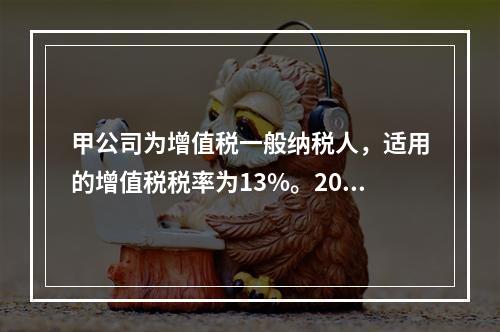 甲公司为增值税一般纳税人，适用的增值税税率为13%。20...